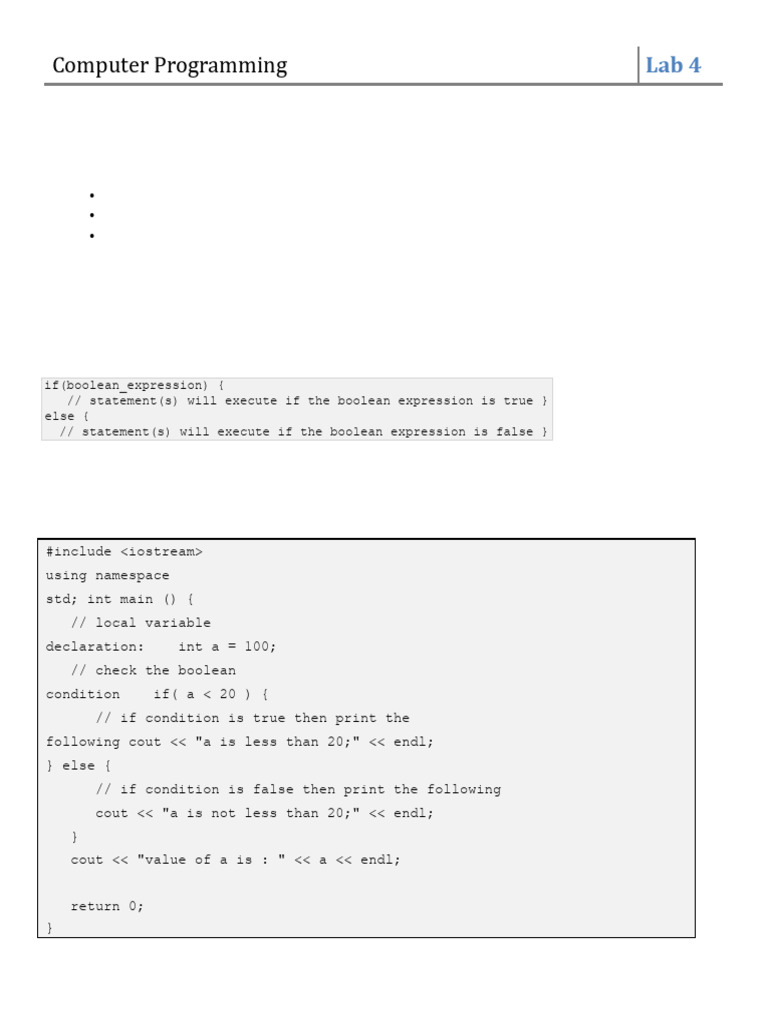 Computer Programming

Lab 4

if(boolean_expression) {
   // statement(s) will execute if the boolean expression is true }
else {
  // statement(s) will execute if the boolean expression is false }

#include <iostream>
using namespace
std; int main () {
   // local variable
declaration:    int a = 100;
   // check the boolean
condition    if( a < 20 ) {
      // if condition is true then print the
following cout << "a is less than 20;" << endl;
} else {
      // if condition is false then print the following
      cout << "a is not less than 20;" << endl;
   }
   cout << "value of a is : " << a << endl;

   return 0;
}